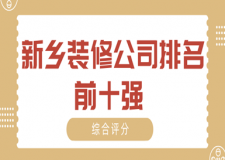 新乡装修公司排名前十强

综合评分